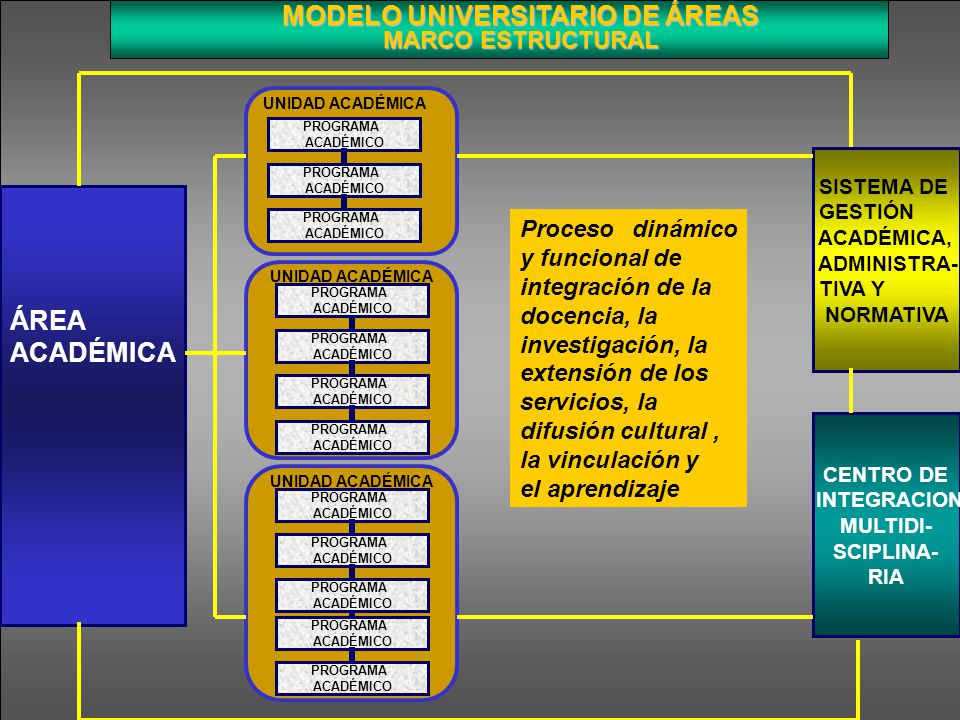 MODELO UNIVERSITARIO DE ÁREAS
MARCO ESTRUCTURAL

ÁREA ACADÉMICA

UNIDAD ACADÉMICA
PROGRAMA ACADÉMICO
PROGRAMA ACADÉMICO
PROGRAMA ACADÉMICO

UNIDAD ACADÉMICA
PROGRAMA ACADÉMICO
PROGRAMA ACADÉMICO
PROGRAMA ACADÉMICO
PROGRAMA ACADÉMICO

UNIDAD ACADÉMICA
PROGRAMA ACADÉMICO
PROGRAMA ACADÉMICO
PROGRAMA ACADÉMICO
PROGRAMA ACADÉMICO
PROGRAMA ACADÉMICO

Proceso dinámico y funcional de integración de la docencia, la investigación, la extensión de los servicios, la difusión cultural , la vinculación y el aprendizaje

SISTEMA DE GESTIÓN ACADÉMICA, ADMINISTRATIVA Y NORMATIVA

CENTRO DE INTEGRACION MULTIDISCIPLINARIA